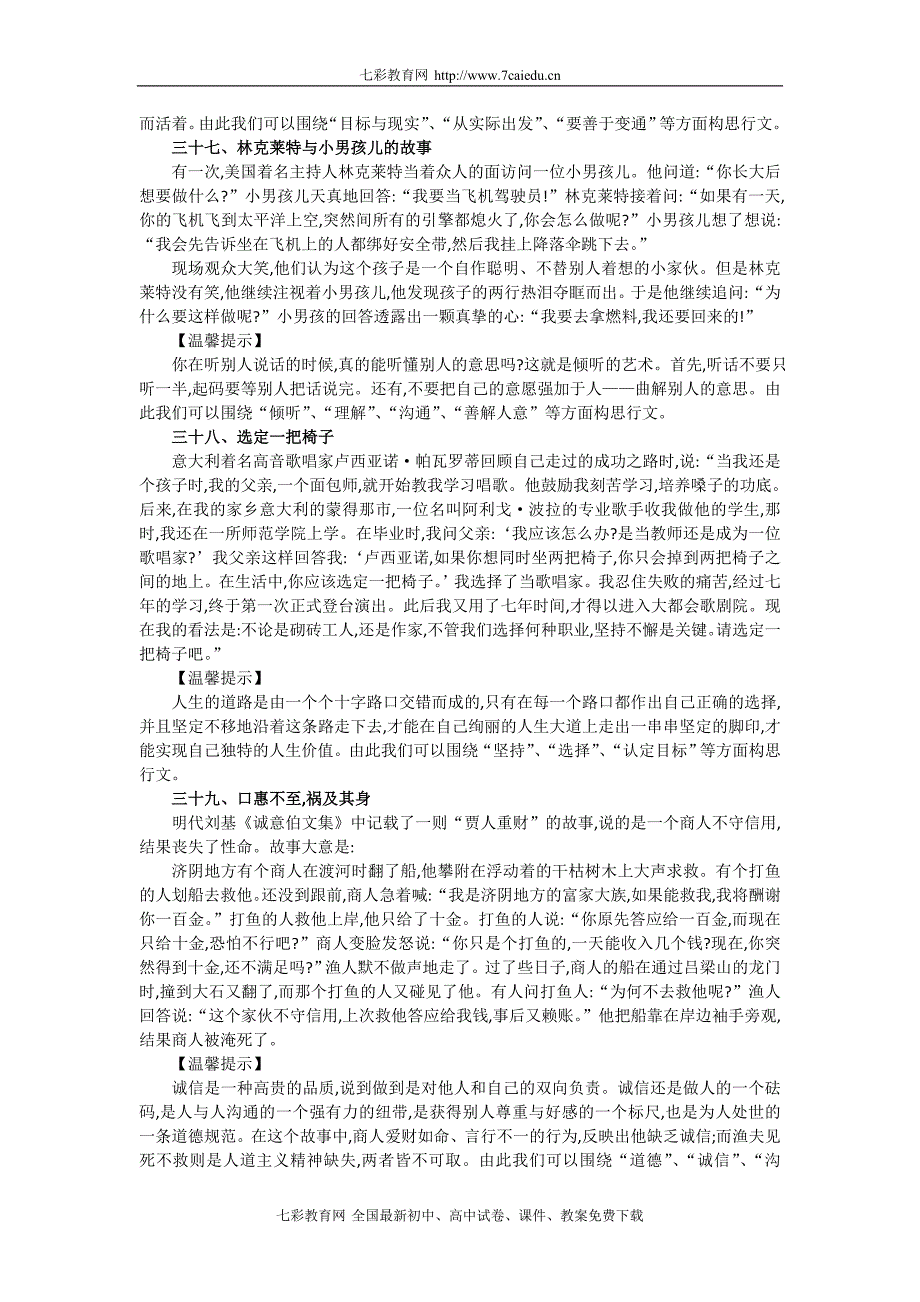 七彩教育网 http://www.7caiedu.cn

而活着。由此我们可以围绕“目标与现实”、“从实际出发”、“要善于变通”等方面构思行文。

三十七、林克莱特与小男孩儿的故事

有一次,美国着名主持人林克莱特当着众人的面访问一位小男孩儿。他问道:“你长大后想要做什么?”小男孩儿天真地回答:“我要当飞机驾驶员!”林克莱特接着问:“如果有一天,你的飞机飞到太平洋上空,突然间所有的引擎都熄火了,你会怎么做呢?”小男孩儿想了想说:“我会先告诉坐在飞机上的人都绑好安全带,然后我挂上降落伞跳下去。”

现场观众大笑,他们认为这个孩子是一个自作聪明、不替别人着想的小家伙。但是林克莱特没有笑,他继续注视着小男孩儿,他发现孩子的两行热泪夺眶而出。于是他继续追问:“为什么要这样做呢?”小男孩的回答透露出一颗真挚的心:“我要去拿燃料,我还要回来的!”

【温馨提示】

你在听别人说话的时候,真的能听懂别人的意思吗?这就是倾听的艺术。首先,听话不要只听一半,起码要等别人把话说完。还有,不要把自己的意愿强加于人——曲解别人的意思。由此我们可以围绕“倾听”、“理解”、“沟通”、“善解人意”等方面构思行文。

三十八、选定一把椅子

意大利着名高音歌唱家卢西亚诺·帕瓦罗蒂回顾自己走过的成功之路时,说:“当我还是个孩子时,我的父亲,一个面包师,就开始教我学习唱歌。他鼓励我刻苦学习,培养嗓子的功底。后来,在我的家乡意大利的蒙得那市,一位名叫阿利戈·波拉的专业歌手收我做他的学生,那时,我还在一所师范学院上学。在毕业时,我问父亲:‘我应该怎么办?是当教师还是成为一位歌唱家?’我父亲这样回答我:‘卢西亚诺,如果你想同时坐两把椅子,你只会掉到两把椅子之间的地上。在生活中,你应该选定一把椅子。’我选择了当歌唱家。我忍住失败的痛苦,经过七年的学习,终于第一次正式登台演出。此后我又用了七年时间,才得以进入大都会歌剧院。现在我的看法是:不论是砌砖工人,还是作家,不管我们选择何种职业,坚持不懈是关键。请选定一把椅子吧。”

【温馨提示】

人生的道路是由一个个十字路口交错而成的,只有在每一个路口都作出自己正确的选择,并且坚定不移地沿着这条路走下去,才能在自己绚丽的人生大道上走出一串串坚定的脚印,才能实现自己独特的人生价值。由此我们可以围绕“坚持”、“选择”、“认定目标”等方面构思行文。

三十九、口惠不至,祸及其身

明代刘基《诚意伯文集》中记载了一则“贾人重财”的故事,说的是一个商人不守信用,结果丧失了性命。故事大意是:

济阴地方有个商人在渡河时翻了船,他攀附在浮动着的干枯树木上大声求救。有个打鱼的人划船去救他。还没到跟前,商人急着喊:“我是济阴地方的富家大族,如果能救我,我将酬谢你一百金。”打鱼的人救他上岸,他只给了十金。打鱼的人说:“你原先答应给一百金,而现在只给十金,恐怕不行吧?”商人变脸发怒说:“你只是个打鱼的,一天能收入几个钱?现在,你突然得到十金,还不满足吗?”渔人默不做声地走了。过了些日子,商人的船在通过吕梁山的龙门时,撞到大石又翻了,而那个打鱼的人又碰见了他。有人问打鱼人:“为何不去救他呢?”渔人回答说:“这个家伙不守信用,上次救他答应给我钱,事后又赖账。”他把船靠在岸边袖手旁观,结果商人被淹死了。

【温馨提示】

诚信是一种高贵的品质,说到做到是对他人和自己的双向负责。诚信还是做人的一个砝码,是人与人沟通的一个强有力的纽带,是获得别人尊重与好感的一个标尺,也是为人处世的一条道德规范。在这个故事中,商人爱财如命、言行不一的行为,反映出他缺乏诚信;而渔夫见死不救则是人道主义精神缺失,两者皆不可取。由此我们可以围绕“道德”、“诚信”、“沟

七彩教育网 全国最新初中、高中试卷、课件、教案免费下载